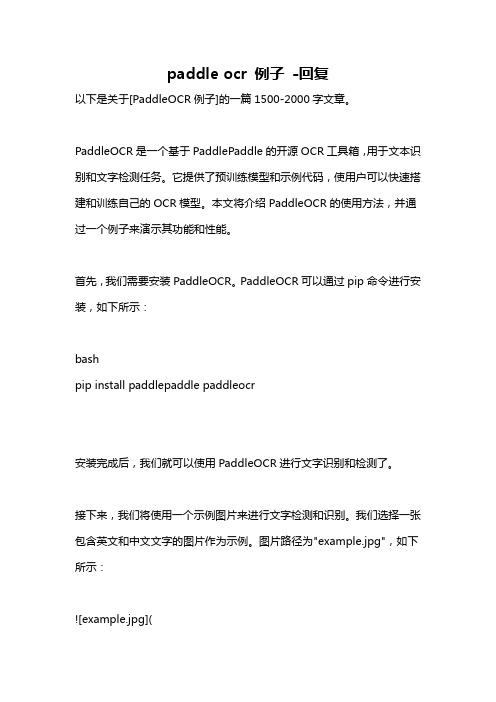 paddle ocr 例子 -回复

以下是关于[PaddleOCR 例子]的一篇 1500-2000 字文章。

PaddleOCR 是一个基于 PaddlePaddle 的开源 OCR 工具箱，用于文本识别和文字检测任务。它提供了预训练模型和示例代码，使用户可以快速搭建和训练自己的 OCR 模型。本文将介绍 PaddleOCR 的使用方法，并通过一个例子来演示其功能和性能。

首先，我们需要安装 PaddleOCR。PaddleOCR 可以通过 pip 命令进行安装，如下所示：

bash
pip install paddlepaddle paddleocr

安装完成后，我们就可以使用 PaddleOCR 进行文字识别和检测了。

接下来，我们将使用一个示例图片来进行文字检测和识别。我们选择一张包含英文和中文文字的图片作为示例。图片路径为"example.jpg"，如下所示：

![example.jpg](